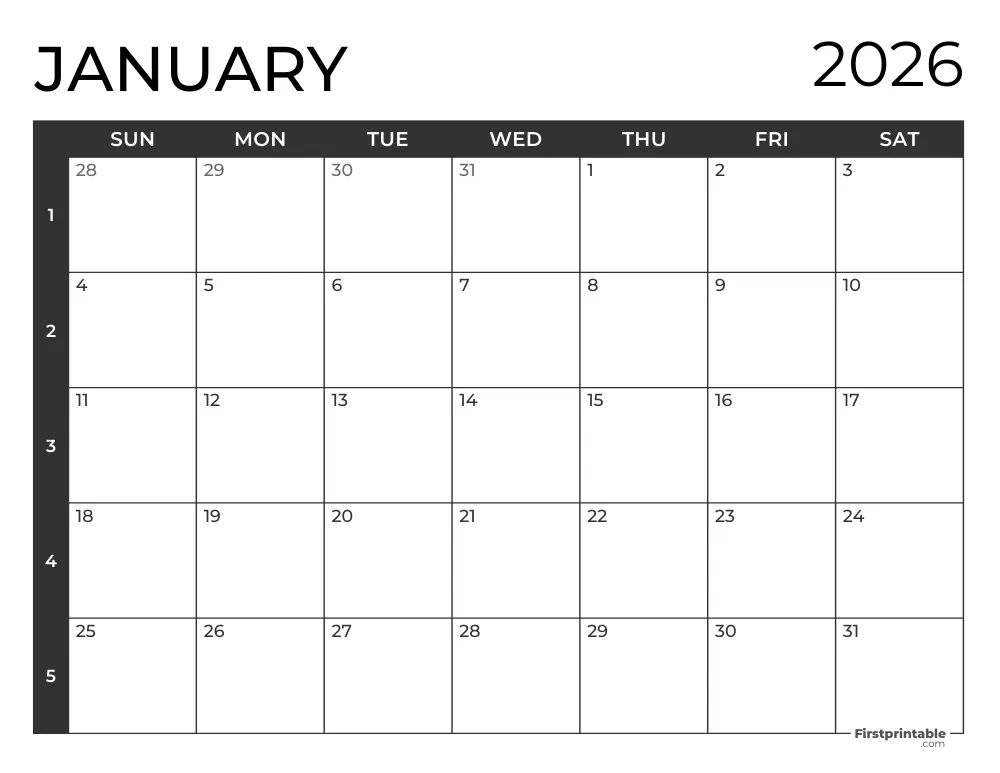 JANUARY

2026

| | SUN | MON | TUE | WED | THU | FRI | SAT |
|---|---|---|---|---|---|---|---|
| 1 | 28 | 29 | 30 | 31 | 1 | 2 | 3 |
| 2 | 4 | 5 | 6 | 7 | 8 | 9 | 10 |
| 3 | 11 | 12 | 13 | 14 | 15 | 16 | 17 |
| 4 | 18 | 19 | 20 | 21 | 22 | 23 | 24 |
| 5 | 25 | 26 | 27 | 28 | 29 | 30 | 31 |

Firstprintable .com